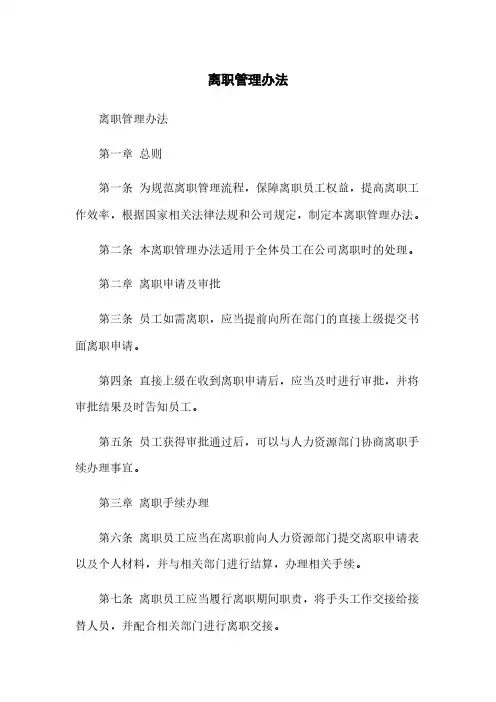 离职管理办法

离职管理办法

第一章 总则

第一条 为规范离职管理流程，保障离职员工权益，提高离职工作效率，根据国家相关法律法规和公司规定，制定本离职管理办法。

第二条 本离职管理办法适用于全体员工在公司离职时的处理。

第二章 离职申请及审批

第三条 员工如需离职，应当提前向所在部门的直接上级提交书面离职申请。

第四条 直接上级在收到离职申请后，应当及时进行审批，并将审批结果及时告知员工。

第五条 员工获得审批通过后，可以与人力资源部门协商离职手续办理事宜。

第三章 离职手续办理

第六条 离职员工应当在离职前向人力资源部门提交离职申请表以及个人材料，并与相关部门进行结算，办理相关手续。

第七条 离职员工应当履行离职期间职责，将手头工作交接给接替人员，并配合相关部门进行离职交接。